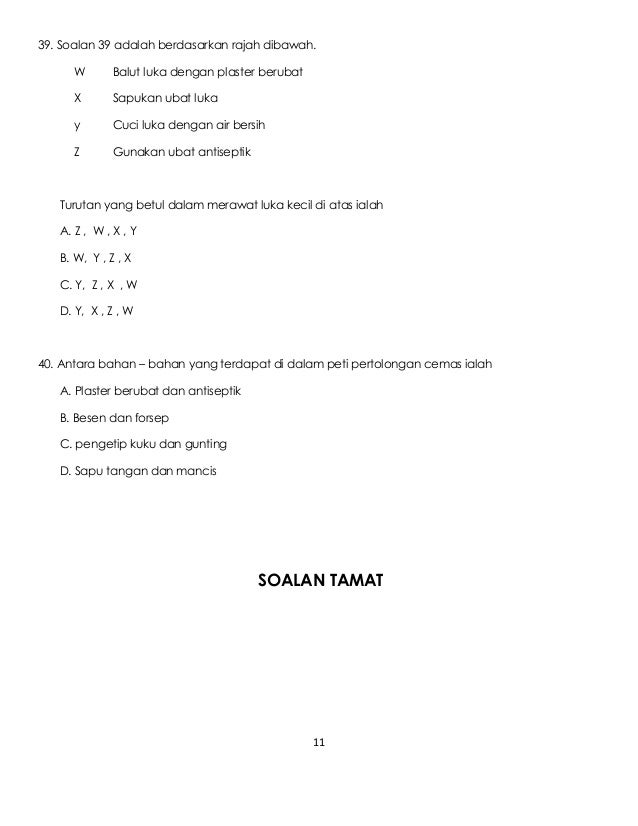 39. Soalan 39 adalah berdasarkan rajah dibawah.

W Balut luka dengan plaster berubat

X Sapukan ubat luka

y Cuci luka dengan air bersih

Z Gunakan ubat antiseptik

Turutan yang betul dalam merawat luka kecil di atas ialah

A. Z , W , X , Y

B. W, Y , Z , X

C. Y, Z , X , W

D. Y, X , Z , W

40. Antara bahan – bahan yang terdapat di dalam peti pertolongan cemas ialah

A. Plaster berubat dan antiseptik

B. Besen dan forsep

C. pengetip kuku dan gunting

D. Sapu tangan dan mancis

SOALAN TAMAT

11